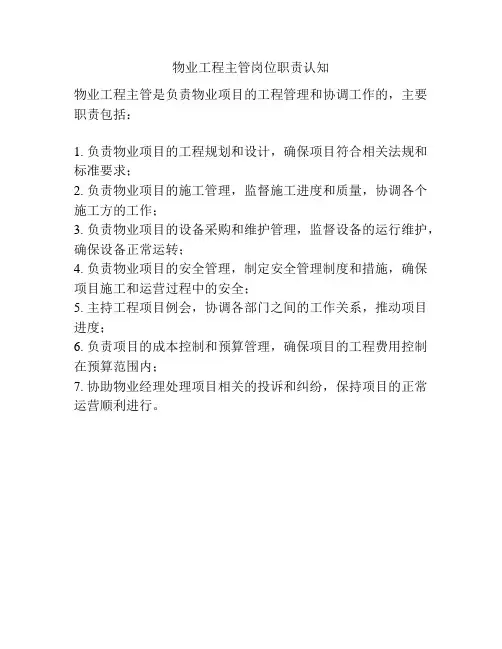 物业工程主管岗位职责认知

物业工程主管是负责物业项目的工程管理和协调工作的，主要职责包括：

1. 负责物业项目的工程规划和设计，确保项目符合相关法规和标准要求；
2. 负责物业项目的施工管理，监督施工进度和质量，协调各个施工方的工作；
3. 负责物业项目的设备采购和维护管理，监督设备的运行维护，确保设备正常运转；
4. 负责物业项目的安全管理，制定安全管理制度和措施，确保项目施工和运营过程中的安全；
5. 主持工程项目例会，协调各部门之间的工作关系，推动项目进度；
6. 负责项目的成本控制和预算管理，确保项目的工程费用控制在预算范围内；
7. 协助物业经理处理项目相关的投诉和纠纷，保持项目的正常运营顺利进行。